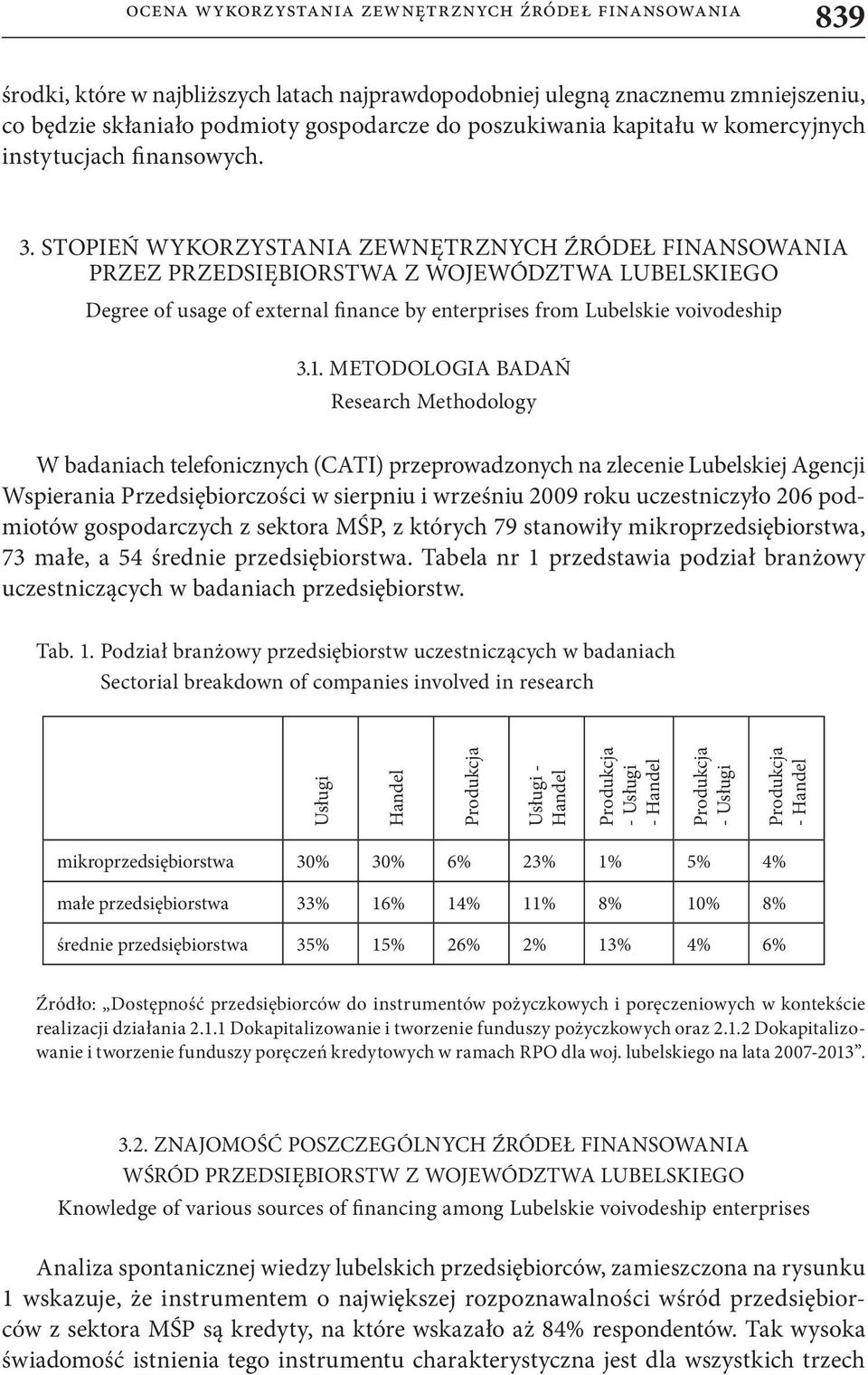 OCENA WYKORZYSTANIA ZEWNĘTRZNYCH ŹRÓDEŁ FINANSOWANIA 839

środki, które w najbliższych latach najprawdopodobniej ulegną znacznemu zmniejszeniu, co będzie skłaniało podmioty gospodarcze do poszukiwania kapitału w komercyjnych instytucjach finansowych.

3. STOPIEŃ WYKORZYSTANIA ZEWNĘTRZNYCH ŹRÓDEŁ FINANSOWANIA PRZEZ PRZEDSIĘBIORSTWA Z WOJEWÓDZTWA LUBELSKIEGO
Degree of usage of external finance by enterprises from Lubelskie voivodeship

3.1. METODOLOGIA BADAŃ
Research Methodology

W badaniach telefonicznych (CATI) przeprowadzonych na zlecenie Lubelskiej Agencji Wspierania Przedsiębiorczości w sierpniu i wrześniu 2009 roku uczestniczyło 206 podmiotów gospodarczych z sektora MŚP, z których 79 stanowiły mikroprzedsiębiorstwa, 73 małe, a 54 średnie przedsiębiorstwa. Tabela nr 1 przedstawia podział branżowy uczestniczących w badaniach przedsiębiorstw.

Tab. 1. Podział branżowy przedsiębiorstw uczestniczących w badaniach
Sectorial breakdown of companies involved in research

| | Usługi | Handel | Produkcja | Usługi - Handel | Produkcja - Usługi - Handel | Produkcja - Usługi | Produkcja - Handel |
|---|---|---|---|---|---|---|---|
| mikroprzedsiębiorstwa | 30% | 30% | 6% | 23% | 1% | 5% | 4% |
| małe przedsiębiorstwa | 33% | 16% | 14% | 11% | 8% | 10% | 8% |
| średnie przedsiębiorstwa | 35% | 15% | 26% | 2% | 13% | 4% | 6% |

Źródło: „Dostępność przedsiębiorców do instrumentów pożyczkowych i poręczeniowych w kontekście realizacji działania 2.1.1 Dokapitalizowanie i tworzenie funduszy pożyczkowych oraz 2.1.2 Dokapitalizowanie i tworzenie funduszy poręczeń kredytowych w ramach RPO dla woj. lubelskiego na lata 2007-2013”.

3.2. ZNAJOMOŚĆ POSZCZEGÓLNYCH ŹRÓDEŁ FINANSOWANIA WŚRÓD PRZEDSIĘBIORSTW Z WOJEWÓDZTWA LUBELSKIEGO
Knowledge of various sources of financing among Lubelskie voivodeship enterprises

Analiza spontanicznej wiedzy lubelskich przedsiębiorców, zamieszczona na rysunku 1 wskazuje, że instrumentem o największej rozpoznawalności wśród przedsiębiorców z sektora MŚP są kredyty, na które wskazało aż 84% respondentów. Tak wysoka świadomość istnienia tego instrumentu charakterystyczna jest dla wszystkich trzech